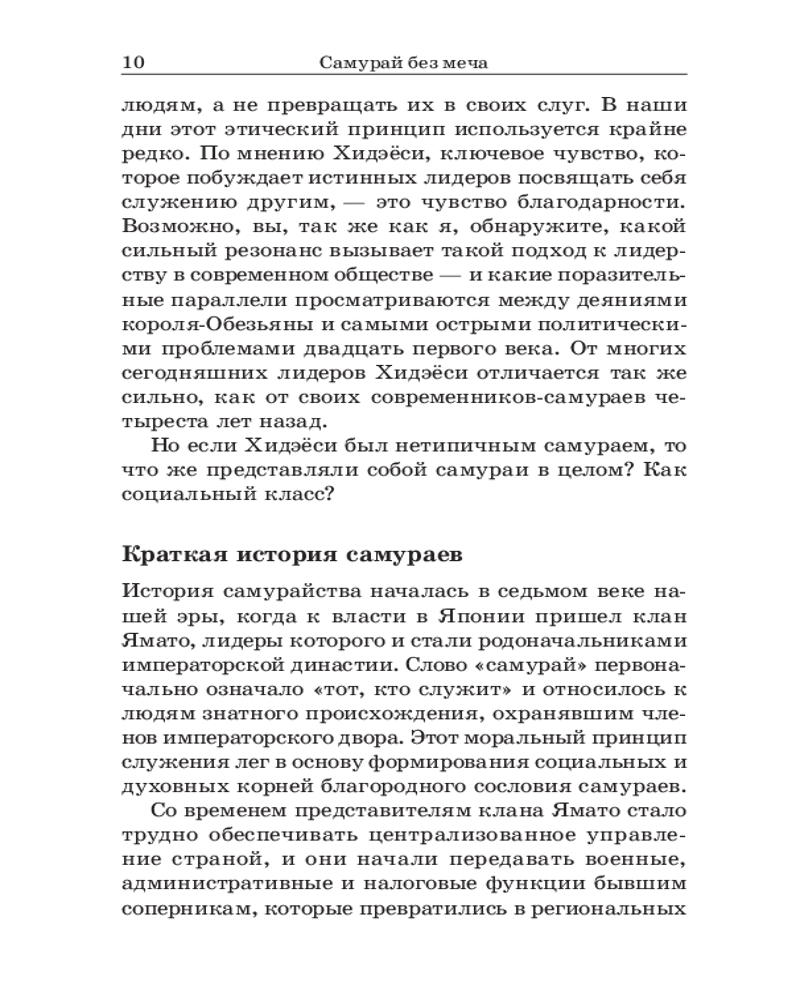 10 Самурай без меча

людям, а не превращать их в своих слуг. В наши дни этот этический принцип используется крайне редко. По мнению Хидэёси, ключевое чувство, которое побуждает истинных лидеров посвящать себя служению другим, — это чувство благодарности. Возможно, вы, так же как я, обнаружите, какой сильный резонанс вызывает такой подход к лидерству в современном обществе — и какие поразительные параллели просматриваются между деяниями короля-Обезьяны и самыми острыми политическими проблемами двадцать первого века. От многих сегодняшних лидеров Хидэёси отличается так же сильно, как от своих современников-самураев четыреста лет назад.

Но если Хидэёси был нетипичным самураем, то что же представляли собой самураи в целом? Как социальный класс?

Краткая история самураев

История самурайства началась в седьмом веке нашей эры, когда к власти в Японии пришел клан Ямато, лидеры которого и стали родоначальниками императорской династии. Слово «самурай» первоначально означало «тот, кто служит» и относилось к людям знатного происхождения, охранявшим членов императорского двора. Этот моральный принцип служения лег в основу формирования социальных и духовных корней благородного сословия самураев.

Со временем представителям клана Ямато стало трудно обеспечивать централизованное управление страной, и они начали передавать военные, административные и налоговые функции бывшим соперникам, которые превратились в региональных